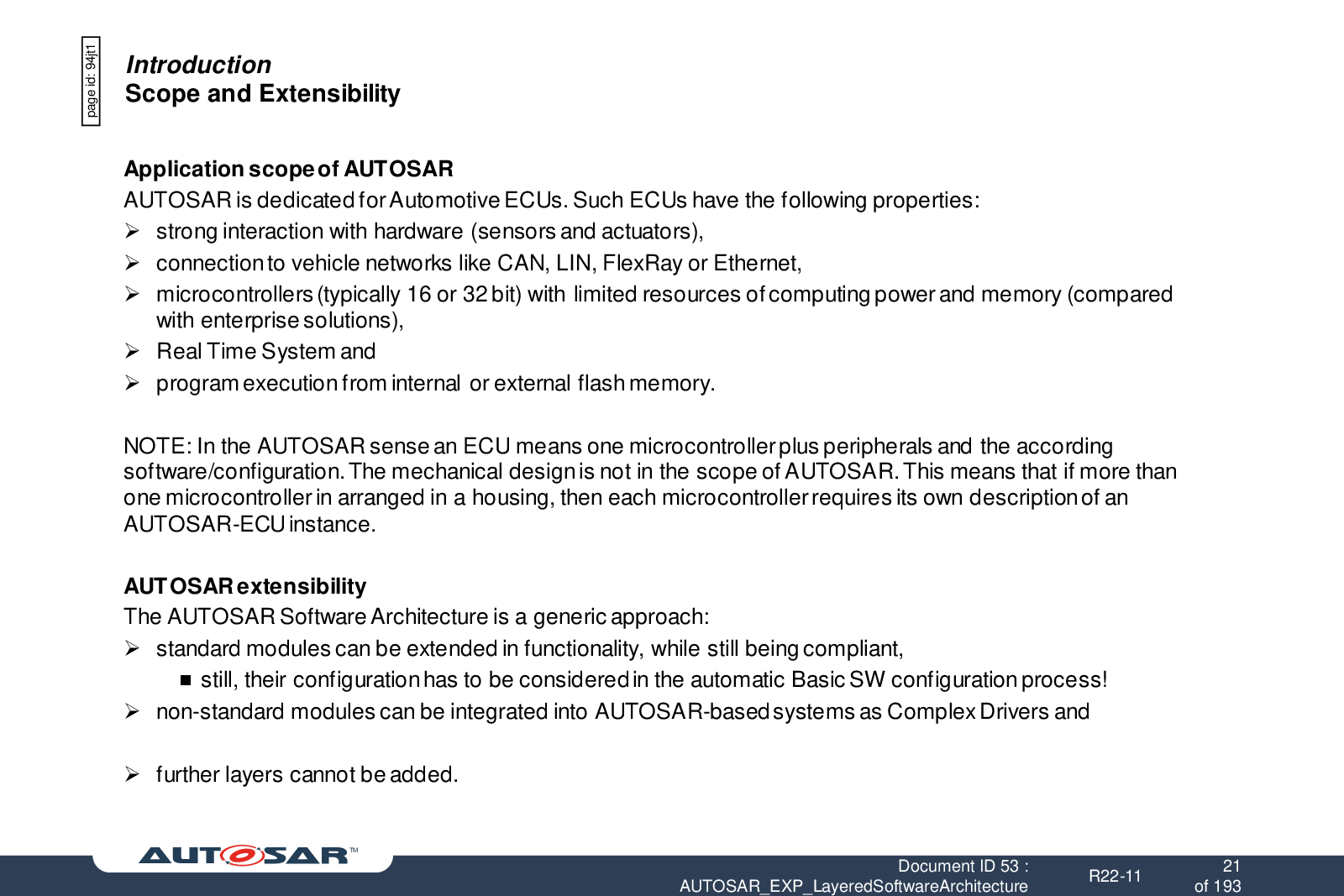 page id: 94jt1

Introduction
Scope and Extensibility

Application scope of AUTOSAR
AUTOSAR is dedicated for Automotive ECUs. Such ECUs have the following properties:
➢ strong interaction with hardware (sensors and actuators),
➢ connection to vehicle networks like CAN, LIN, FlexRay or Ethernet,
➢ microcontrollers (typically 16 or 32 bit) with limited resources of computing power and memory (compared with enterprise solutions),
➢ Real Time System and
➢ program execution from internal or external flash memory.

NOTE: In the AUTOSAR sense an ECU means one microcontroller plus peripherals and the according software/configuration. The mechanical design is not in the scope of AUTOSAR. This means that if more than one microcontroller in arranged in a housing, then each microcontroller requires its own description of an AUTOSAR-ECU instance.

AUTOSAR extensibility
The AUTOSAR Software Architecture is a generic approach:
➢ standard modules can be extended in functionality, while still being compliant,
■ still, their configuration has to be considered in the automatic Basic SW configuration process!
➢ non-standard modules can be integrated into AUTOSAR-based systems as Complex Drivers and

➢ further layers cannot be added.

AUTOSAR™

Document ID 53 :
AUTOSAR_EXP_LayeredSoftwareArchitecture

R22-11

21
of 193